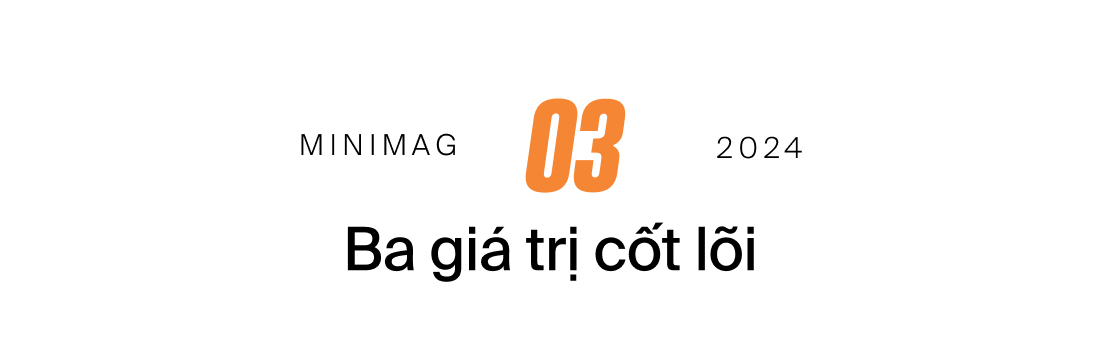 MINIMAG 03 2024

Ba giá trị cốt lõi